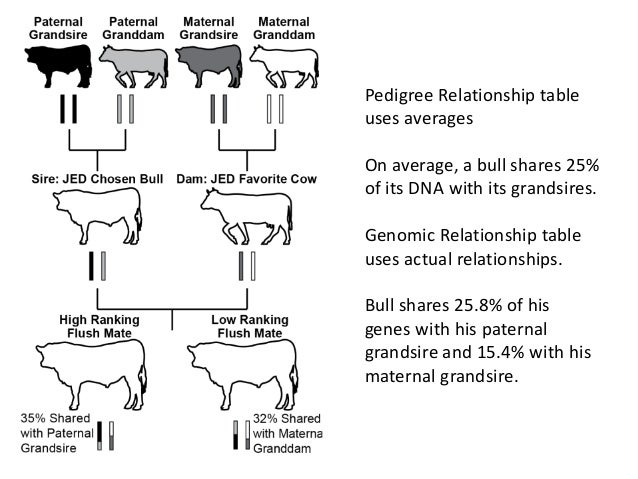 Paternal Grandsire

Paternal Granddam

Maternal Grandsire

Maternal Granddam

Sire: JED Chosen Bull

Dam: JED Favorite Cow

High Ranking Flush Mate

Low Ranking Flush Mate

35% Shared with Paternal Grandsire

32% Shared with Materna Granddam

Pedigree Relationship table uses averages

On average, a bull shares 25% of its DNA with its grandsires.

Genomic Relationship table uses actual relationships.

Bull shares 25.8% of his genes with his paternal grandsire and 15.4% with his maternal grandsire.